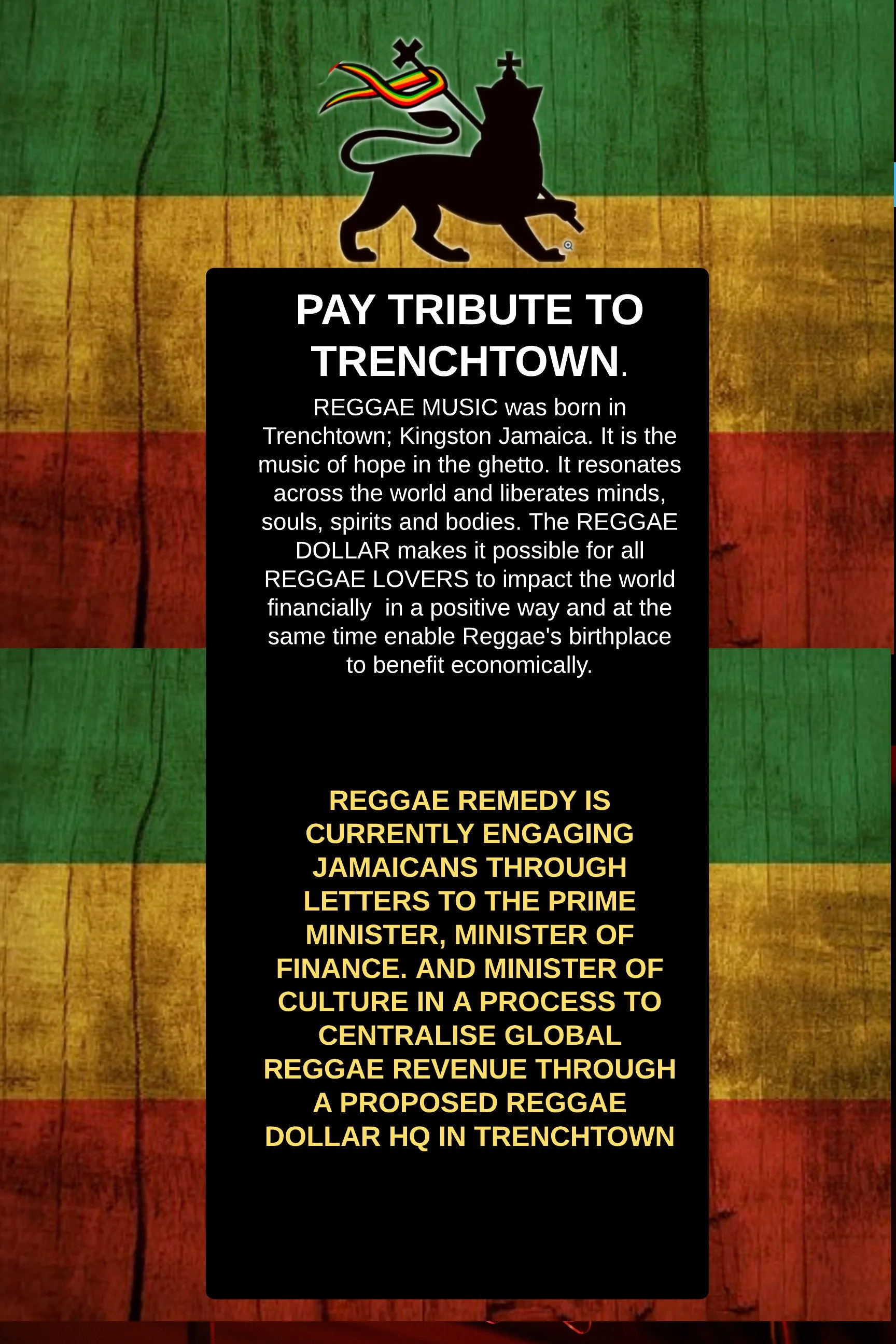 PAY TRIBUTE TO TRENCHTOWN.

REGGAE MUSIC was born in Trenchtown; Kingston Jamaica. It is the music of hope in the ghetto. It resonates across the world and liberates minds, souls, spirits and bodies. The REGGAE DOLLAR makes it possible for all REGGAE LOVERS to impact the world financially  in a positive way and at the same time enable Reggae's birthplace to benefit economically.

REGGAE REMEDY IS CURRENTLY ENGAGING JAMAICANS THROUGH LETTERS TO THE PRIME MINISTER, MINISTER OF FINANCE. AND MINISTER OF CULTURE IN A PROCESS TO CENTRALISE GLOBAL REGGAE REVENUE THROUGH A PROPOSED REGGAE DOLLAR HQ IN TRENCHTOWN